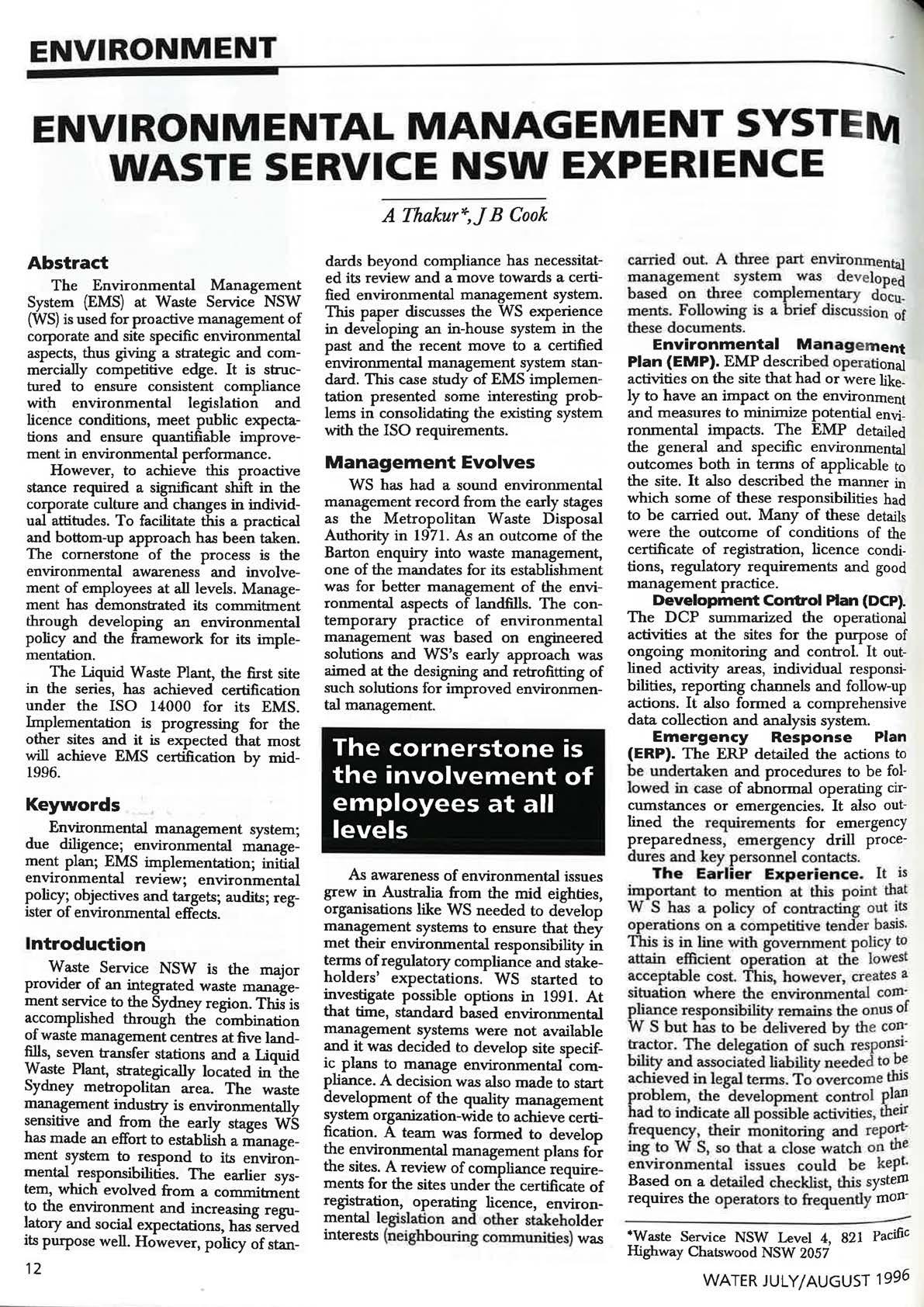 ENVIRONMENT

ENVIRONMENTAL MANAGEMENT SYSTEM WASTE SERVICE NSW EXPERIENCE

A Thakur*, J B Cook

Abstract

The Environmental Management System (EMS) at Waste Service NSW (WS) is used for proactive management of corporate and site specific environmental aspects, thus giving a strategic and commercially competitive edge. It is structured to ensure consistent compliance with environmental legislation and licence conditions, meet public expectations and ensure quantifiable improvement in environmental performance.

However, to achieve this proactive stance required a significant shift in the corporate culture and changes in individual attitudes. To facilitate this a practical and bottom-up approach has been taken. The cornerstone of the process is the environmental awareness and involvement of employees at all levels. Management has demonstrated its commitment through developing an environmental policy and the framework for its implementation.

The Liquid Waste Plant, the first site in the series, has achieved certification under the ISO 14000 for its EMS. Implementation is progressing for the other sites and it is expected that most will achieve EMS certification by mid-1996.

Keywords

Environmental management system; due diligence; environmental management plan; EMS implementation; initial environmental review; environmental policy; objectives and targets; audits; register of environmental effects.

Introduction

Waste Service NSW is the major provider of an integrated waste management service to the Sydney region. This is accomplished through the combination of waste management centres at five landfills, seven transfer stations and a Liquid Waste Plant, strategically located in the Sydney metropolitan area. The waste management industry is environmentally sensitive and from the early stages WS has made an effort to establish a management system to respond to its environmental responsibilities. The earlier system, which evolved from a commitment to the environment and increasing regulatory and social expectations, has served its purpose well. However, policy of standards beyond compliance has necessitated its review and a move towards a certified environmental management system. This paper discusses the WS experience in developing an in-house system in the past and the recent move to a certified environmental management system standard. This case study of EMS implementation presented some interesting problems in consolidating the existing system with the ISO requirements.

Management Evolves

WS has had a sound environmental management record from the early stages as the Metropolitan Waste Disposal Authority in 1971. As an outcome of the Barton enquiry into waste management, one of the mandates for its establishment was for better management of the environmental aspects of landfills. The contemporary practice of environmental management was based on engineered solutions and WS's early approach was aimed at the designing and retrofitting of such solutions for improved environmental management.

The cornerstone is the involvement of employees at all levels

As awareness of environmental issues grew in Australia from the mid eighties, organisations like WS needed to develop management systems to ensure that they met their environmental responsibility in terms of regulatory compliance and stakeholders' expectations. WS started to investigate possible options in 1991. At that time, standard based environmental management systems were not available and it was decided to develop site specific plans to manage environmental compliance. A decision was also made to start development of the quality management system organization-wide to achieve certification. A team was formed to develop the environmental management plans for the sites. A review of compliance requirements for the sites under the certificate of registration, operating licence, environmental legislation and other stakeholder interests (neighbouring communities) was carried out. A three part environmental management system was developed based on three complementary documents. Following is a brief discussion of these documents.

Environmental Management Plan (EMP). EMP described operational activities on the site that had or were likely to have an impact on the environment and measures to minimize potential environmental impacts. The EMP detailed the general and specific environmental outcomes both in terms of applicable to the site. It also described the manner in which some of these responsibilities had to be carried out. Many of these details were the outcome of conditions of the certificate of registration, licence conditions, regulatory requirements and good management practice.

Development Control Plan (DCP). The DCP summarized the operational activities at the sites for the purpose of ongoing monitoring and control. It outlined activity areas, individual responsibilities, reporting channels and follow-up actions. It also formed a comprehensive data collection and analysis system.

Emergency Response Plan (ERP). The ERP detailed the actions to be undertaken and procedures to be followed in case of abnormal operating circumstances or emergencies. It also outlined the requirements for emergency preparedness, emergency drill procedures and key personnel contacts.

The Earlier Experience. It is important to mention at this point that W S has a policy of contracting out its operations on a competitive tender basis. This is in line with government policy to attain efficient operation at the lowest acceptable cost. This, however, creates a situation where the environmental compliance responsibility remains the onus of W S but has to be delivered by the contractor. The delegation of such responsibility and associated liability needed to be achieved in legal terms. To overcome this problem, the development control plan had to indicate all possible activities, their frequency, their monitoring and reporting to W S, so that a close watch on the environmental issues could be kept. Based on a detailed checklist, this system requires the operators to frequently mon-

*Waste Service NSW Level 4, 821 Pacific Highway Chatswood NSW 2057

12

WATER JULY/AUGUST 1996